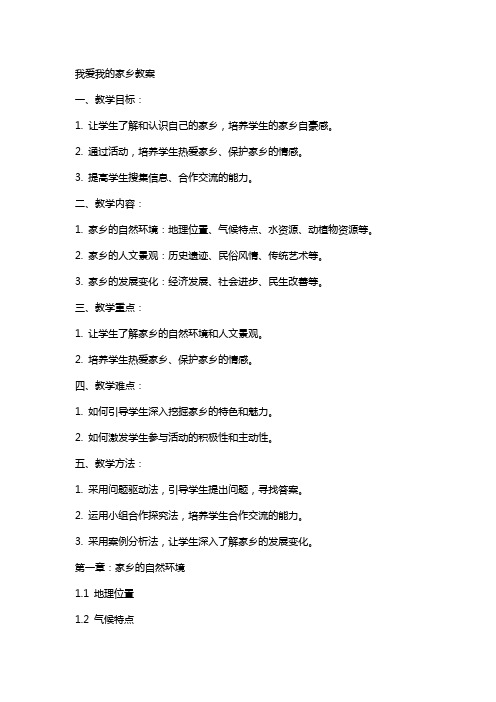 我爱我的家乡教案

一、教学目标：

1. 让学生了解和认识自己的家乡，培养学生的家乡自豪感。

2. 通过活动，培养学生热爱家乡、保护家乡的情感。

3. 提高学生搜集信息、合作交流的能力。

二、教学内容：

1. 家乡的自然环境：地理位置、气候特点、水资源、动植物资源等。

2. 家乡的人文景观：历史遗迹、民俗风情、传统艺术等。

3. 家乡的发展变化：经济发展、社会进步、民生改善等。

三、教学重点：

1. 让学生了解家乡的自然环境和人文景观。

2. 培养学生热爱家乡、保护家乡的情感。

四、教学难点：

1. 如何引导学生深入挖掘家乡的特色和魅力。

2. 如何激发学生参与活动的积极性和主动性。

五、教学方法：

1. 采用问题驱动法，引导学生提出问题，寻找答案。

2. 运用小组合作探究法，培养学生合作交流的能力。

3. 采用案例分析法，让学生深入了解家乡的发展变化。

第一章：家乡的自然环境

1.1 地理位置

1.2 气候特点